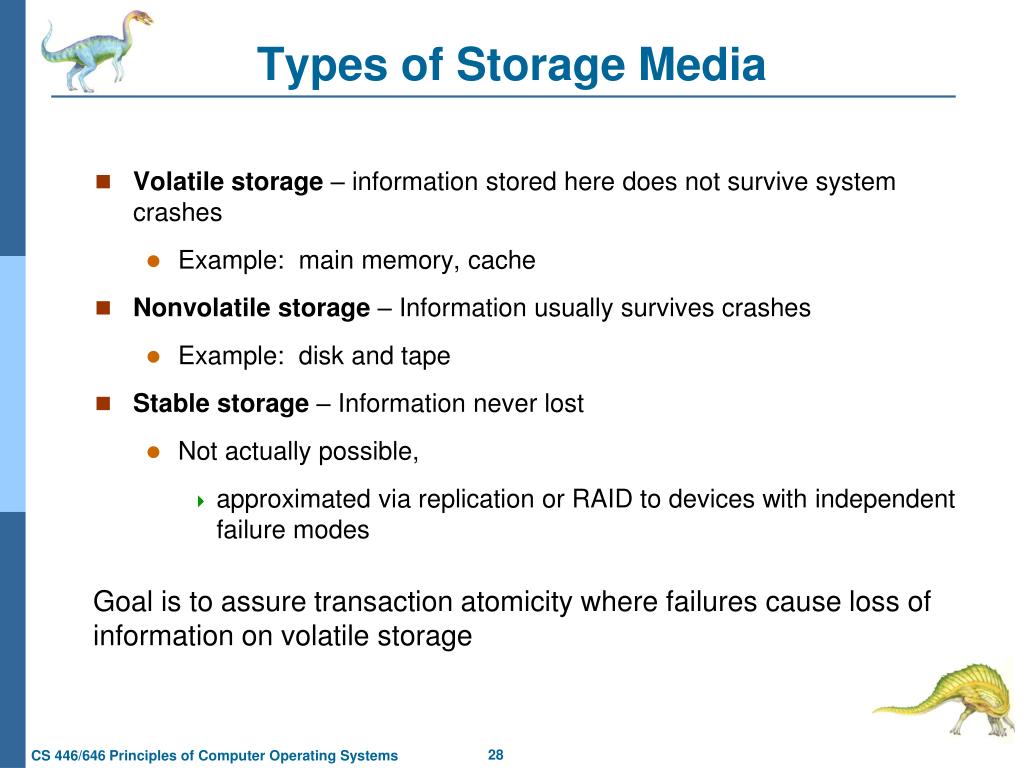 Types of Storage Media

Volatile storage – information stored here does not survive system crashes

Example: main memory, cache

Nonvolatile storage – Information usually survives crashes

Example: disk and tape

Stable storage – Information never lost

Not actually possible,

approximated via replication or RAID to devices with independent failure modes

Goal is to assure transaction atomicity where failures cause loss of information on volatile storage

CS 446/646 Principles of Computer Operating Systems

28